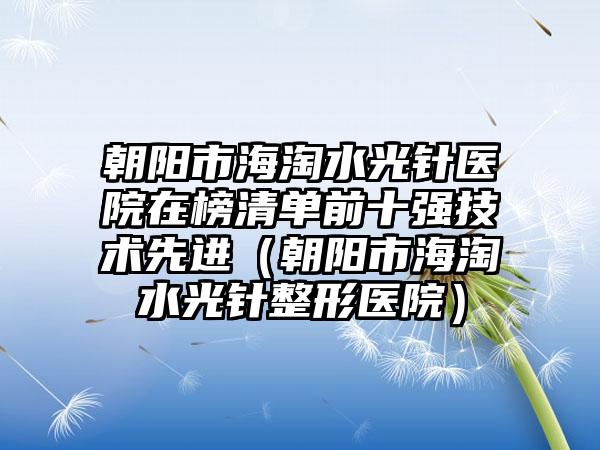 朝阳市海淘水光针医院在榜清单前十强技术先进（朝阳市海淘水光针整形医院）